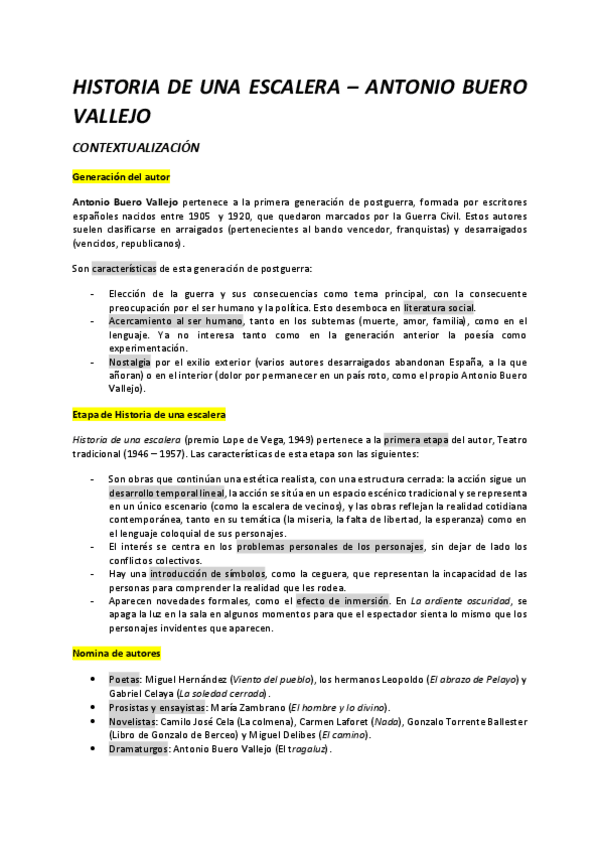 HISTORIA DE UNA ESCALERA – ANTONIO BUERO VALLEJO

CONTEXTUALIZACIÓN

Generación del autor

Antonio Buero Vallejo pertenece a la primera generación de postguerra, formada por escritores españoles nacidos entre 1905 y 1920, que quedaron marcados por la Guerra Civil. Estos autores suelen clasificarse en arraigados (pertenecientes al bando vencedor, franquistas) y desarraigados (vencidos, republicanos).

Son características de esta generación de postguerra:

- Elección de la guerra y sus consecuencias como tema principal, con la consecuente preocupación por el ser humano y la política. Esto desemboca en literatura social.
- Acercamiento al ser humano, tanto en los subtemas (muerte, amor, familia), como en el lenguaje. Ya no interesa tanto como en la generación anterior la poesía como experimentación.
- Nostalgia por el exilio exterior (varios autores desarraigados abandonan España, a la que añoran) o en el interior (dolor por permanecer en un país roto, como el propio Antonio Buero Vallejo).

Etapa de Historia de una escalera

Historia de una escalera (premio Lope de Vega, 1949) pertenece a la primera etapa del autor, Teatro tradicional (1946 – 1957). Las características de esta etapa son las siguientes:

- Son obras que continúan una estética realista, con una estructura cerrada: la acción sigue un desarrollo temporal lineal, la acción se sitúa en un espacio escénico tradicional y se representa en un único escenario (como la escalera de vecinos), y las obras reflejan la realidad cotidiana contemporánea, tanto en su temática (la miseria, la falta de libertad, la esperanza) como en el lenguaje coloquial de sus personajes.
- El interés se centra en los problemas personales de los personajes, sin dejar de lado los conflictos colectivos.
- Hay una introducción de símbolos, como la ceguera, que representan la incapacidad de las personas para comprender la realidad que les rodea.
- Aparecen novedades formales, como el efecto de inmersión. En La ardiente oscuridad, se apaga la luz en la sala en algunos momentos para que el espectador sienta lo mismo que los personajes invidentes que aparecen.

Nomina de autores

• Poetas: Miguel Hernández (Viento del pueblo), los hermanos Leopoldo (El abrazo de Pelayo) y Gabriel Celaya (La soledad cerrada).
• Prosistas y ensayistas: María Zambrano (El hombre y lo divino).
• Novelistas: Camilo José Cela (La colmena), Carmen Laforet (Nada), Gonzalo Torrente Ballester (Libro de Gonzalo de Berceo) y Miguel Delibes (El camino).
• Dramaturgos: Antonio Buero Vallejo (El tragaluz).